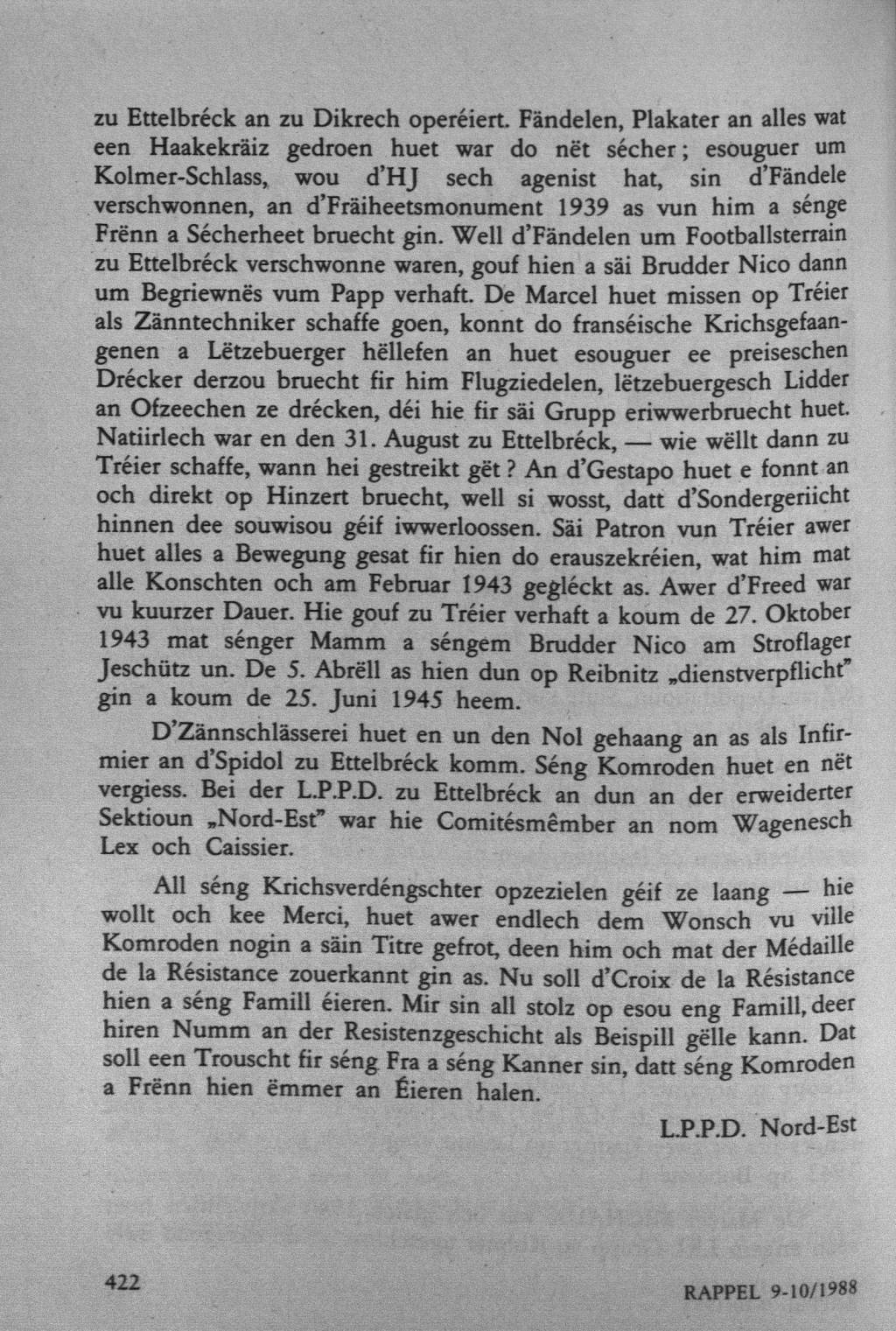 zu Ettelbréck an zu Dikrech operéiert. Fändelen, Plakater an alles wat een Haakekräiz gedroen huet war do nët sécher; esouguer um Kolmer-Schlass, wou d'HJ sech agenist hat, sin d'Fändele verschwonnen, an d'Fräiheetsmonument 1939 as vun him a sénge Frënn a Sécherheet bruecht gin. Well d'Fändelen um Footballsterrain zu Ettelbréck verschwonne waren, gouf hien a säi Brudder Nico dann um Begriewnës vum Papp verhaft. De Marcel huet missen op Tréier als Zänntechniker schaffe goen, konnt do franséische Krichsgefaangenen a Lëtzebuerger hëllefen an huet esouguer ee preiseschen Drécker derzou bruecht fir him Flugziedelen, lëtzebuergesch Lidder an Ofzeechen ze drécken, déi hie fir säi Grupp eriwwerbruecht huet. Natiirlech war en den 31. August zu Ettelbréck, — wie wëllt dann zu Tréier schaffe, wann hei gestreikt gët? An d'Gestapo huet e fonnt an och direkt op Hinzert bruecht, well si wosst, datt d'Sondergeriicht hinnen dee souwisou géif iwwerloossen. Säi Patron vun Tréier awer huet alles a Bewegung gesat fir hien do erauszekréien, wat him mat alle Konschten och am Februar 1943 gegléckt as. Awer d'Freed war vu kuurzer Dauer. Hie gouf zu Tréier verhaft a koum de 27. Oktober 1943 mat sénger Mamm a séngem Brudder Nico am Stroflager Jeschütz un. De 5. Abrëll as hien dun op Reibnitz „dienstverpflicht" gin a koum de 25. Juni 1945 heem.

D'Zännschlässerei huet en un den Nol gehaang an as als Infirmier an d'Spidol zu Ettelbréck komm. Séng Komroden huet en nët vergiess. Bei der L.P.P.D. zu Ettelbréck an dun an der erweiderter Sektioun „Nord-Est" war hie Comitésmêmber an nom Wagenesch Lex och Caissier.

All séng Krichsverdéngschter opzezielen géif ze laang — hie wollt och kee Merci, huet awer endlech dem Wonsch vu ville Komroden nogin a säin Titre gefrot, deen him och mat der Médaille de la Résistance zouerkannt gin as. Nu soll d'Croix de la Résistance hien a séng Famill éieren. Mir sin all stolz op esou eng Famill, deer hiren Numm an der Resistenzgeschicht als Beispill gëlle kann. Dat soll een Trouscht fir séng Fra a séng Kanner sin, datt séng Komroden a Frënn hien ëmmer an Éieren halen.

L.P.P.D. Nord-Est

422

RAPPEL 9-10/1988